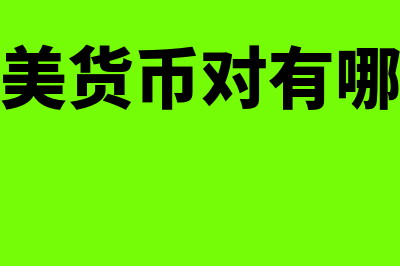 美货币对有哪